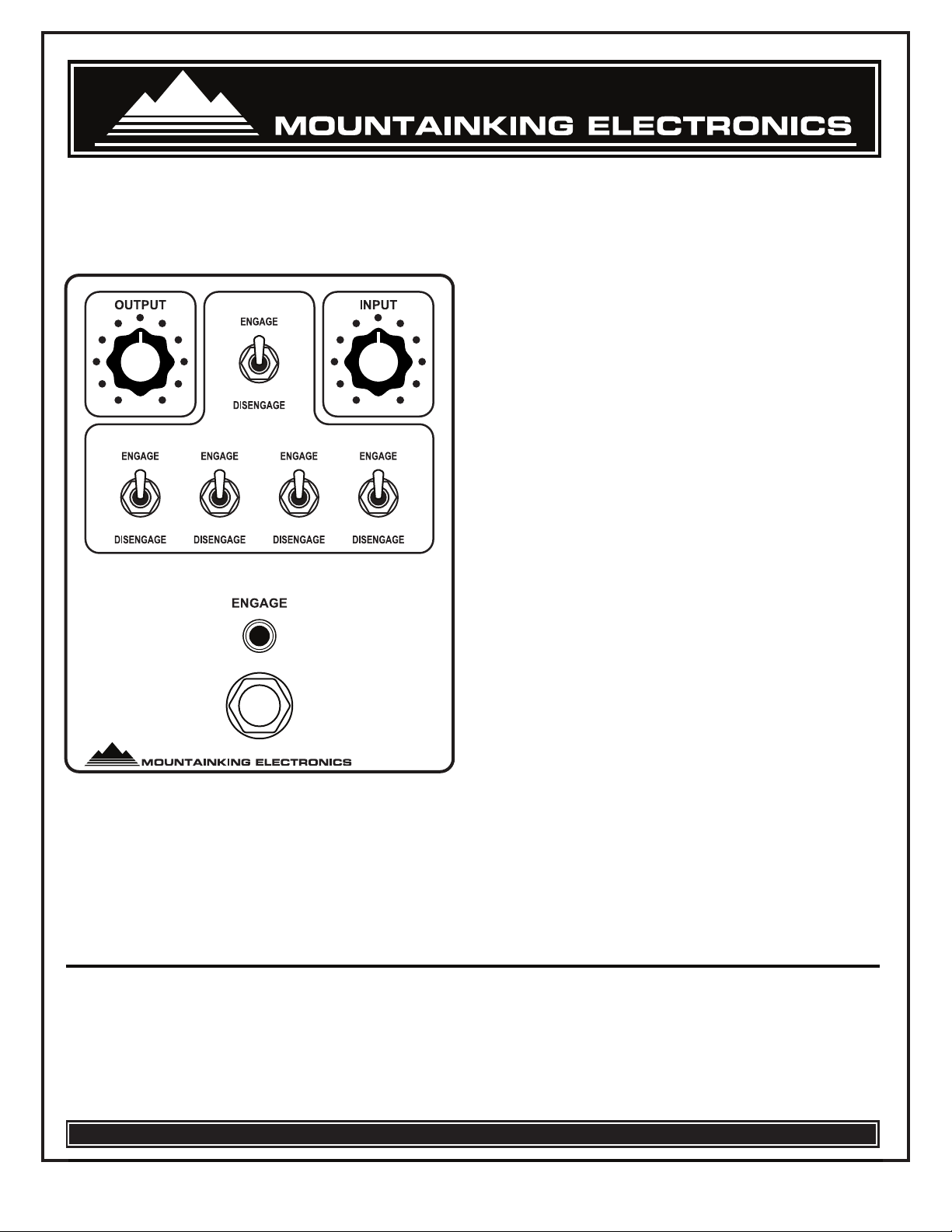 MOUNTAINKING ELECTRONICS

OUTPUT

ENGAGE

DISENGAGE

INPUT

ENGAGE

DISENGAGE

ENGAGE

DISENGAGE

ENGAGE

DISENGAGE

ENGAGE

DISENGAGE

ENGAGE

MOUNTAINKING ELECTRONICS